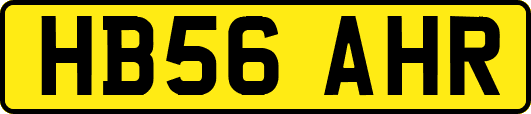 HB56 AHR